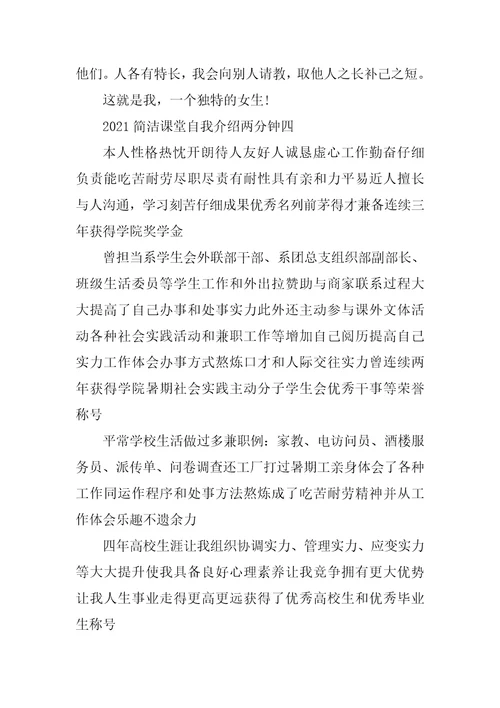 他们。人各有特长，我会向别人请教，取他人之长补己之短。

这就是我，一个独特的女生！

2021 简洁课堂自我介绍两分钟四

本人性格热忱开朗待人友好人诚恳虚心工作勤奋仔细负责能吃苦耐劳尽职尽责有耐性具有亲和力平易近人擅长与人沟通，学习刻苦仔细成果优秀名列前茅得才兼备连续三年获得学院奖学金

曾担当系学生会外联部干部、系团总支组织部副部长、班级生活委员等学生工作和外出拉赞助与商家联系过程大大提高了自己办事和处事实力此外还主动参与课外文体活动各种社会实践活动和兼职工作等增加自己阅历提高自己实力工作体会办事方式熬炼口才和人际交往实力曾连续两年获得学院暑期社会实践主动分子学生会优秀干事等荣誉称号

平常学校生活做过多兼职例：家教、电访问员、酒楼服务员、派传单、问卷调查还工厂打过暑期工亲身体会了各种工作同运作程序和处事方法熬炼成了吃苦耐劳精神并从工作体会乐趣不遗余力

四年高校生涯让我组织协调实力、管理实力、应变实力等大大提升使我具备良好心理素养让我竞争拥有更大优势让我人生事业走得更高更远获得了优秀高校生和优秀毕业生称号